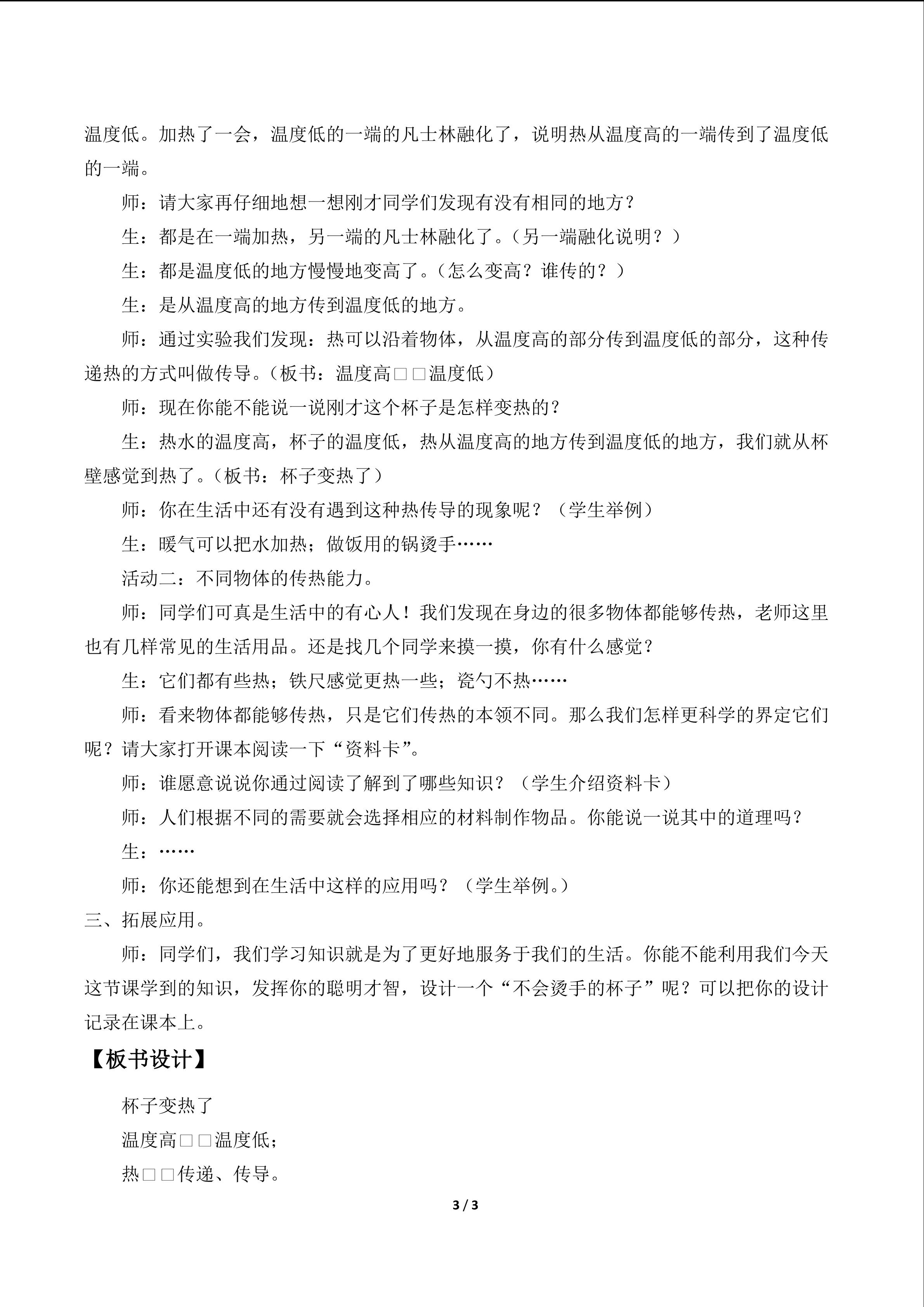 温度低。加热了一会，温度低的一端的凡士林融化了，说明热从温度高的一端传到了温度低的一端。

师：请大家再仔细地想一想刚才同学们发现有没有相同的地方？

生：都是在一端加热，另一端的凡士林融化了。（另一端融化说明？）

生：都是温度低的地方慢慢地变高了。（怎么变高？谁传的？）

生：是从温度高的地方传到温度低的地方。

师：通过实验我们发现：热可以沿着物体，从温度高的部分传到温度低的部分，这种传递热的方式叫做传导。（板书：温度高□□温度低）

师：现在你能不能说一说刚才这个杯子是怎样变热的？

生：热水的温度高，杯子的温度低，热从温度高的地方传到温度低的地方，我们就从杯壁感觉到热了。（板书：杯子变热了）

师：你在生活中还有没有遇到这种热传导的现象呢？（学生举例）

生：暖气可以把水加热；做饭用的锅烫手……

活动二：不同物体的传热能力。

师：同学们可真是生活中的有心人！我们发现在身边的很多物体都能够传热，老师这里也有几样常见的生活用品。还是找几个同学来摸一摸，你有什么感觉？

生：它们都有些热；铁尺感觉更热一些；瓷勺不热……

师：看来物体都能够传热，只是它们传热的本领不同。那么我们怎样更科学的界定它们呢？请大家打开课本阅读一下“资料卡”。

师：谁愿意说说你通过阅读了解到了哪些知识？（学生介绍资料卡）

师：人们根据不同的需要就会选择相应的材料制作物品。你能说一说其中的道理吗？

生：……

师：你还能想到在生活中这样的应用吗？（学生举例。）

三、拓展应用。

师：同学们，我们学习知识就是为了更好地服务于我们的生活。你能不能利用我们今天这节课学到的知识，发挥你的聪明才智，设计一个“不会烫手的杯子”呢？可以把你的设计记录在课本上。

【板书设计】

杯子变热了

温度高□□温度低；

热□□传递、传导。

3 / 3